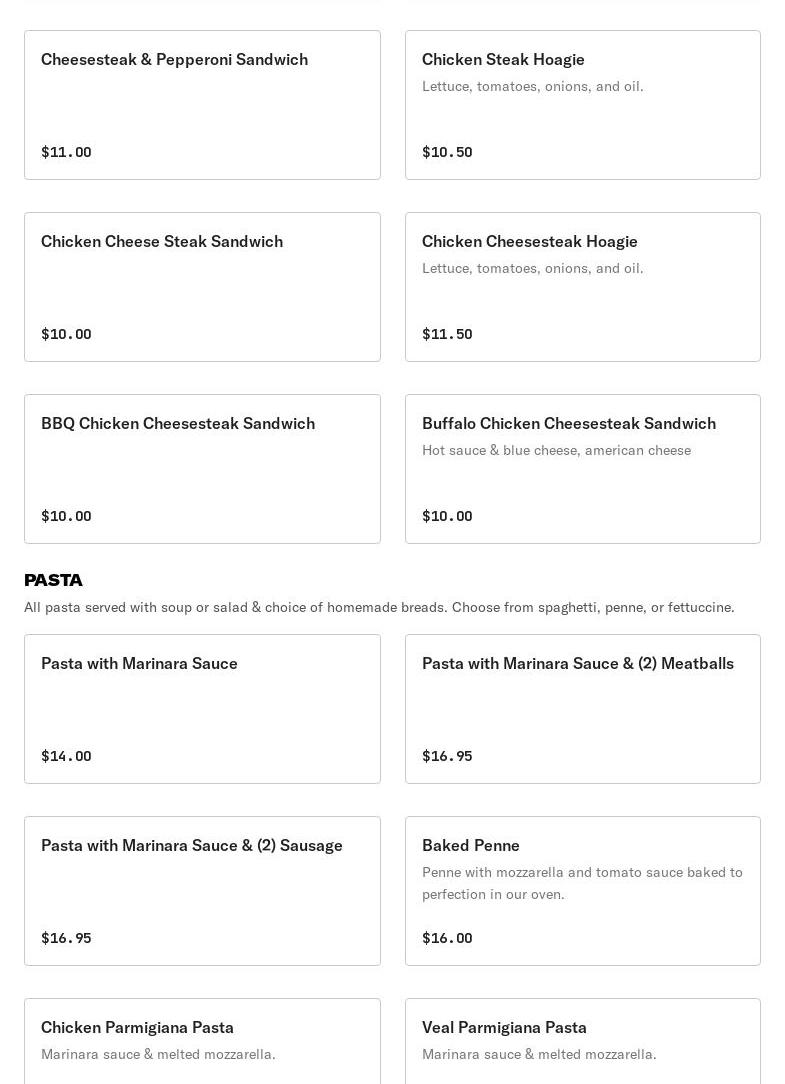 Cheesesteak & Pepperoni Sandwich

$11.00

Chicken Steak Hoagie
Lettuce, tomatoes, onions, and oil.

$10.50

Chicken Cheese Steak Sandwich

$10.00

Chicken Cheesesteak Hoagie
Lettuce, tomatoes, onions, and oil.

$11.50

BBQ Chicken Cheesesteak Sandwich

$10.00

Buffalo Chicken Cheesesteak Sandwich
Hot sauce & blue cheese, american cheese

$10.00

PASTA
All pasta served with soup or salad & choice of homemade breads. Choose from spaghetti, penne, or fettuccine.

Pasta with Marinara Sauce

$14.00

Pasta with Marinara Sauce & (2) Meatballs

$16.95

Pasta with Marinara Sauce & (2) Sausage

$16.95

Baked Penne
Penne with mozzarella and tomato sauce baked to perfection in our oven.

$16.00

Chicken Parmigiana Pasta
Marinara sauce & melted mozzarella.

Veal Parmigiana Pasta
Marinara sauce & melted mozzarella.